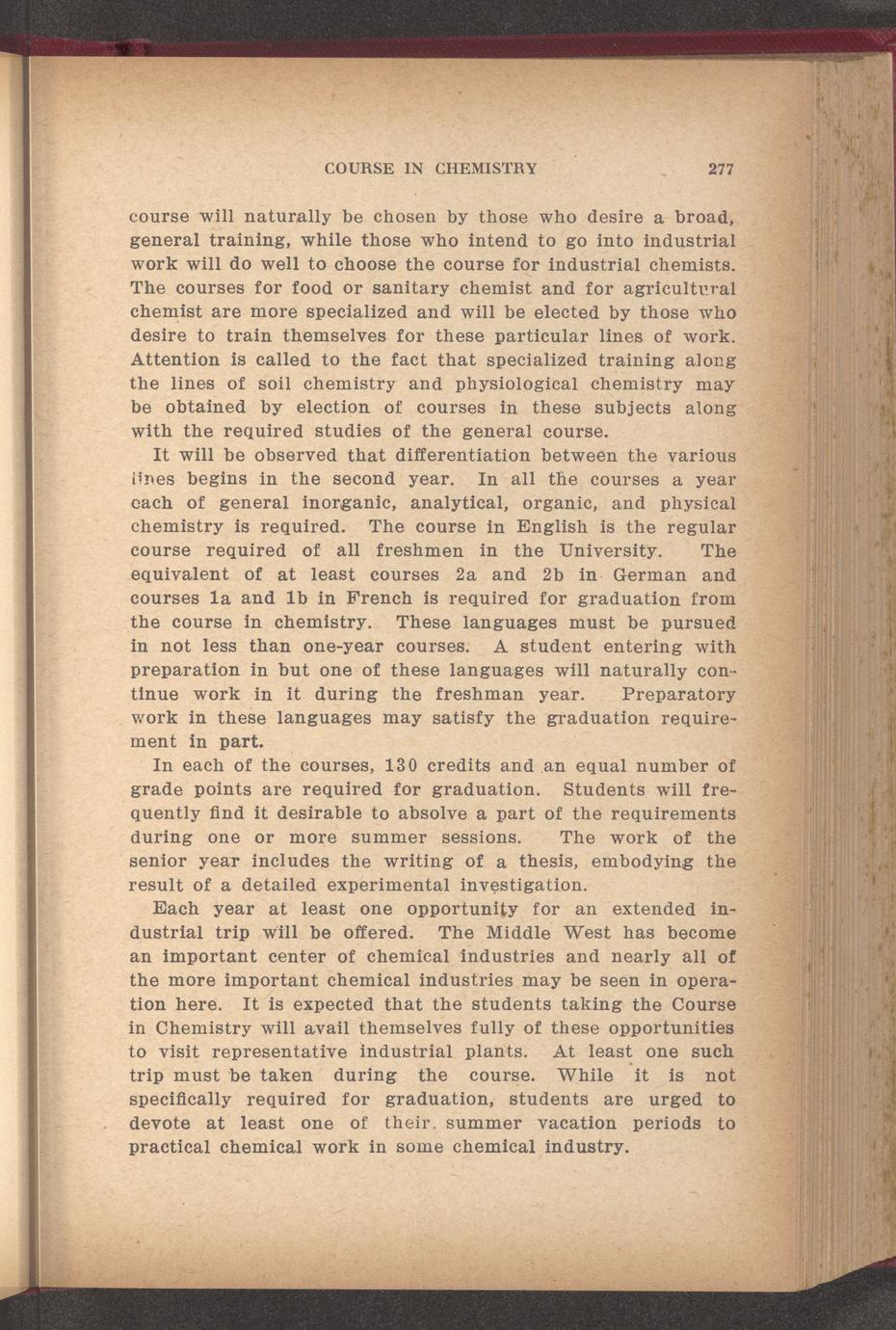 COURSE IN CHEMISTRY 277

course will naturally be chosen by those who desire a broad, general training, while those who intend to go into industrial work will do well to choose the course for industrial chemists. The courses for food or sanitary chemist and for agricultural chemist are more specialized and will be elected by those who desire to train themselves for these particular lines of work. Attention is called to the fact that specialized training along the lines of soil chemistry and physiological chemistry may be obtained by election of courses in these subjects along with the required studies of the general course.

It will be observed that differentiation between the various lines begins in the second year. In all the courses a year each of general inorganic, analytical, organic, and physical chemistry is required. The course in English is the regular course required of all freshmen in the University. The equivalent of at least courses 2a and 2b in German and courses 1a and 1b in French is required for graduation from the course in chemistry. These languages must be pursued in not less than one-year courses. A student entering with preparation in but one of these languages will naturally continue work in it during the freshman year. Preparatory work in these languages may satisfy the graduation requirement in part.

In each of the courses, 130 credits and an equal number of grade points are required for graduation. Students will frequently find it desirable to absolve a part of the requirements during one or more summer sessions. The work of the senior year includes the writing of a thesis, embodying the result of a detailed experimental investigation.

Each year at least one opportunity for an extended industrial trip will be offered. The Middle West has become an important center of chemical industries and nearly all of the more important chemical industries may be seen in operation here. It is expected that the students taking the Course in Chemistry will avail themselves fully of these opportunities to visit representative industrial plants. At least one such trip must be taken during the course. While it is not specifically required for graduation, students are urged to devote at least one of their summer vacation periods to practical chemical work in some chemical industry.